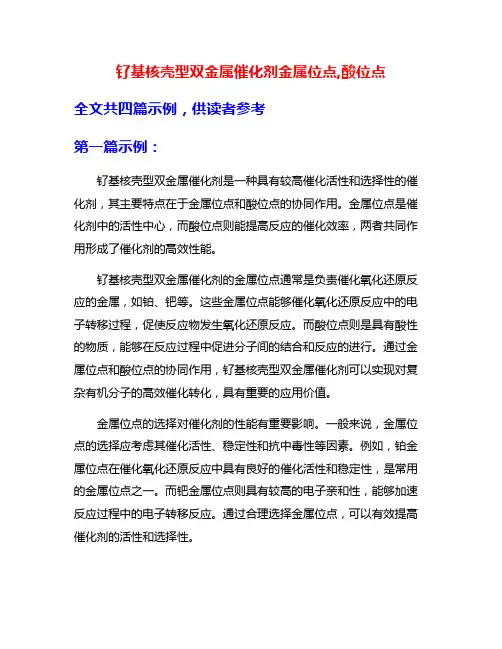 钌基核壳型双金属催化剂金属位点,酸位点

全文共四篇示例，供读者参考

第一篇示例：

钌基核壳型双金属催化剂是一种具有较高催化活性和选择性的催化剂，其主要特点在于金属位点和酸位点的协同作用。金属位点是催化剂中的活性中心，而酸位点则能提高反应的催化效率，两者共同作用形成了催化剂的高效性能。

钌基核壳型双金属催化剂的金属位点通常是负责催化氧化还原反应的金属，如铂、钯等。这些金属位点能够催化氧化还原反应中的电子转移过程，促使反应物发生氧化还原反应。而酸位点则是具有酸性的物质，能够在反应过程中促进分子间的结合和反应的进行。通过金属位点和酸位点的协同作用，钌基核壳型双金属催化剂可以实现对复杂有机分子的高效催化转化，具有重要的应用价值。

金属位点的选择对催化剂的性能有重要影响。一般来说，金属位点的选择应考虑其催化活性、稳定性和抗中毒性等因素。例如，铂金属位点在催化氧化还原反应中具有良好的催化活性和稳定性，是常用的金属位点之一。而钯金属位点则具有较高的电子亲和性，能够加速反应过程中的电子转移反应。通过合理选择金属位点，可以有效提高催化剂的活性和选择性。